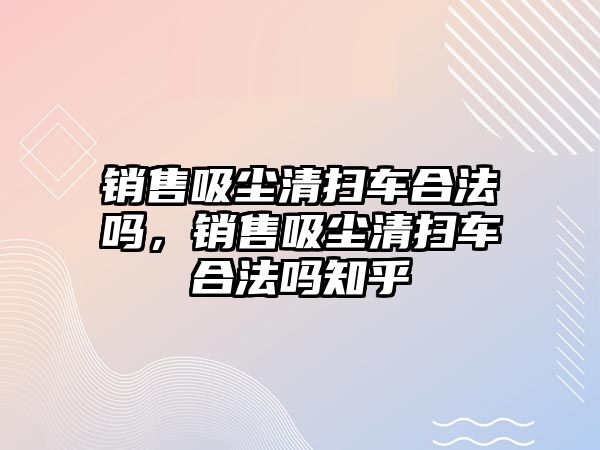 销售吸尘清扫车合法吗，销售吸尘清扫车合法吗知乎